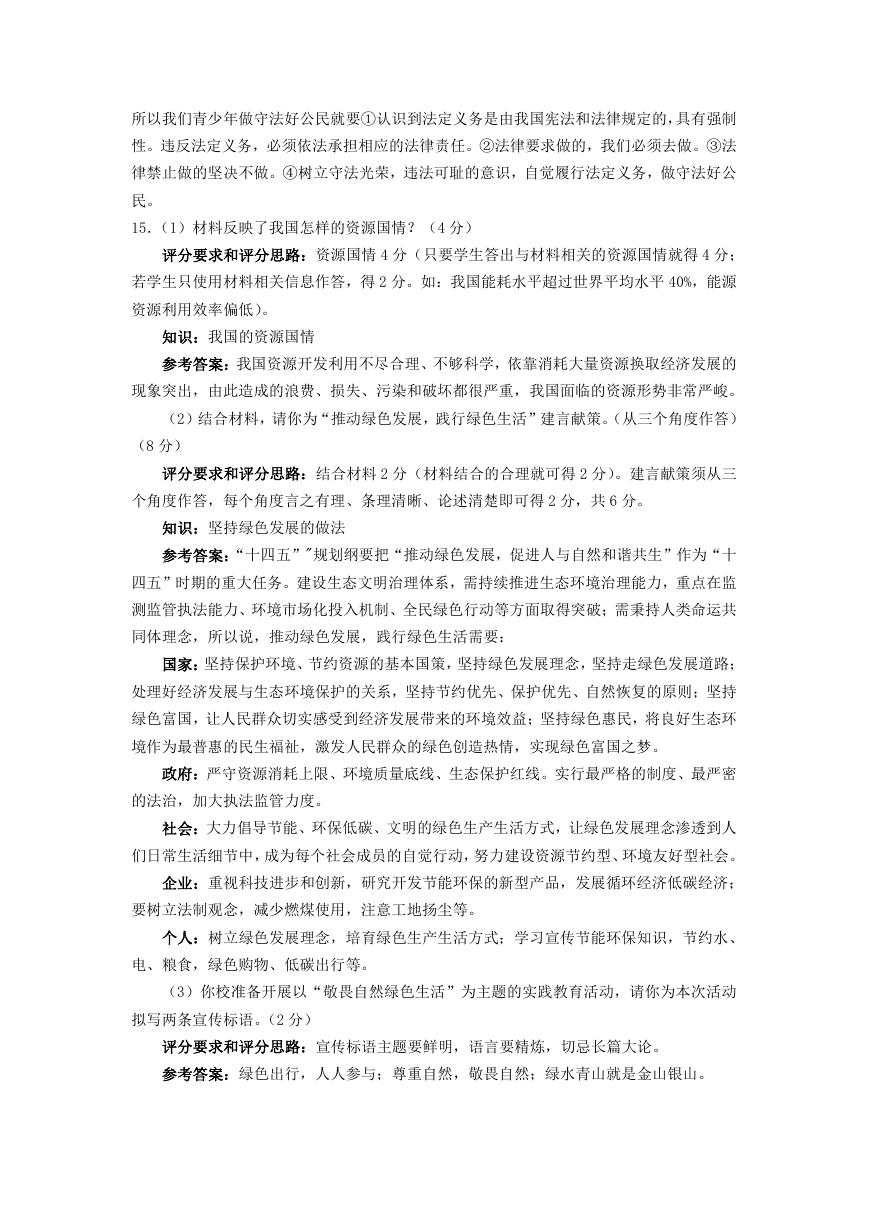 所以我们青少年做守法好公民就要①认识到法定义务是由我国宪法和法律规定的，具有强制性。违反法定义务，必须依法承担相应的法律责任。②法律要求做的，我们必须去做。③法律禁止做的坚决不做。④树立守法光荣，违法可耻的意识，自觉履行法定义务，做守法好公民。

15.（1）材料反映了我国怎样的资源国情？（4分）

评分要求和评分思路：资源国情4分（只要学生答出与材料相关的资源国情就得4分；若学生只使用材料相关信息作答，得2分。如：我国能耗水平超过世界平均水平40%，能源资源利用效率偏低）。

知识：我国的资源国情

参考答案：我国资源开发利用不尽合理、不够科学，依靠消耗大量资源换取经济发展的现象突出，由此造成的浪费、损失、污染和破坏都很严重，我国面临的资源形势非常严峻。

（2）结合材料，请你为“推动绿色发展，践行绿色生活”建言献策。（从三个角度作答）（8分）

评分要求和评分思路：结合材料2分（材料结合的合理就可得2分）。建言献策须从三个角度作答，每个角度言之有理、条理清晰、论述清楚即可得2分，共6分。

知识：坚持绿色发展的做法

参考答案：“十四五”规划纲要把“推动绿色发展，促进人与自然和谐共生”作为“十四五”时期的重大任务。建设生态文明治理体系，需持续推进生态环境治理能力，重点在监测监管执法能力、环境市场化投入机制、全民绿色行动等方面取得突破；需秉持人类命运共同体理念，所以说，推动绿色发展，践行绿色生活需要：

国家：坚持保护环境、节约资源的基本国策，坚持绿色发展理念，坚持走绿色发展道路；处理好经济发展与生态环境保护的关系，坚持节约优先、保护优先、自然恢复的原则；坚持绿色富国，让人民群众切实感受到经济发展带来的环境效益；坚持绿色惠民，将良好生态环境作为最普惠的民生福祉，激发人民群众的绿色创造热情，实现绿色富国之梦。

政府：严守资源消耗上限、环境质量底线、生态保护红线。实行最严格的制度、最严密的法治，加大执法监管力度。

社会：大力倡导节能、环保低碳、文明的绿色生产生活方式，让绿色发展理念渗透到人们日常生活细节中，成为每个社会成员的自觉行动，努力建设资源节约型、环境友好型社会。

企业：重视科技进步和创新，研究开发节能环保的新型产品，发展循环经济低碳经济；要树立法制观念，减少燃煤使用，注意工地扬尘等。

个人：树立绿色发展理念，培育绿色生产生活方式；学习宣传节能环保知识，节约水、电、粮食，绿色购物、低碳出行等。

（3）你校准备开展以“敬畏自然绿色生活”为主题的实践教育活动，请你为本次活动拟写两条宣传标语。（2分）

评分要求和评分思路：宣传标语主题要鲜明，语言要精炼，切忌长篇大论。

参考答案：绿色出行，人人参与；尊重自然，敬畏自然；绿水青山就是金山银山。